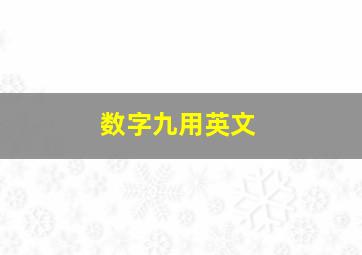 数字九用英文